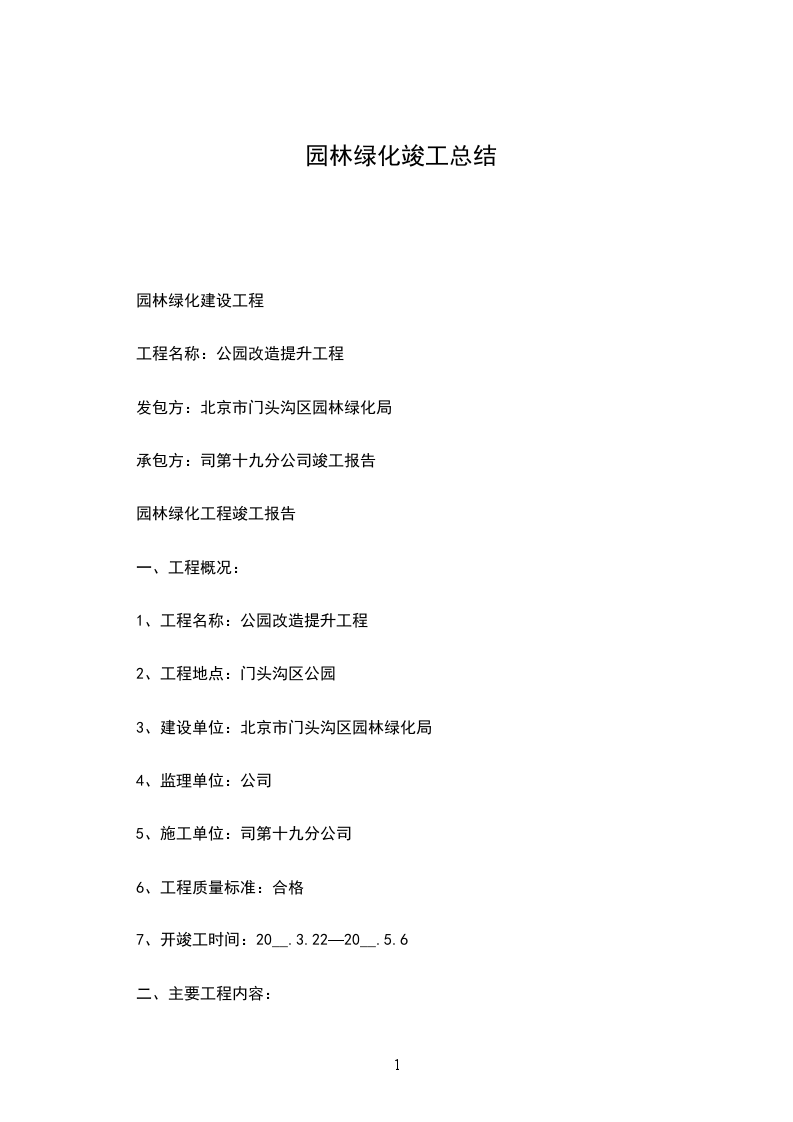 园林绿化竣工总结

园林绿化建设工程

工程名称：公园改造提升工程

发包方：北京市门头沟区园林绿化局

承包方：司第十九分公司竣工报告

园林绿化工程竣工报告

一、工程概况：

1、工程名称：公园改造提升工程

2、工程地点：门头沟区公园

3、建设单位：北京市门头沟区园林绿化局

4、监理单位：公司

5、施工单位：司第十九分公司

6、工程质量标准：合格

7、开竣工时间：20__.3.22—20__.5.6

二、主要工程内容：

1